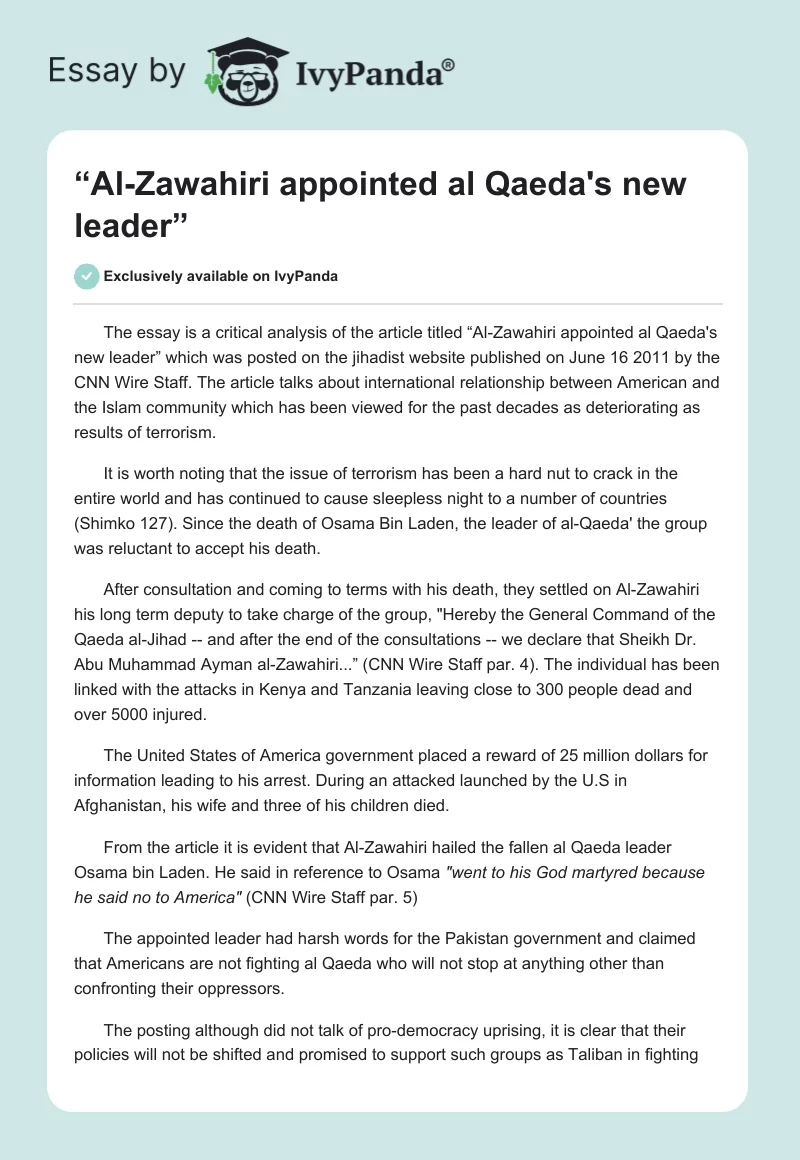 Essay by IvyPanda®

“Al-Zawahiri appointed al Qaeda's new leader”

Exclusively available on IvyPanda

The essay is a critical analysis of the article titled “Al-Zawahiri appointed al Qaeda's new leader” which was posted on the jihadist website published on June 16 2011 by the CNN Wire Staff. The article talks about international relationship between American and the Islam community which has been viewed for the past decades as deteriorating as results of terrorism.

It is worth noting that the issue of terrorism has been a hard nut to crack in the entire world and has continued to cause sleepless night to a number of countries (Shimko 127). Since the death of Osama Bin Laden, the leader of al-Qaeda' the group was reluctant to accept his death.

After consultation and coming to terms with his death, they settled on Al-Zawahiri his long term deputy to take charge of the group, "Hereby the General Command of the Qaeda al-Jihad -- and after the end of the consultations -- we declare that Sheikh Dr. Abu Muhammad Ayman al-Zawahiri...” (CNN Wire Staff par. 4). The individual has been linked with the attacks in Kenya and Tanzania leaving close to 300 people dead and over 5000 injured.

The United States of America government placed a reward of 25 million dollars for information leading to his arrest. During an attacked launched by the U.S in Afghanistan, his wife and three of his children died.

From the article it is evident that Al-Zawahiri hailed the fallen al Qaeda leader Osama bin Laden. He said in reference to Osama "went to his God martyred because he said no to America" (CNN Wire Staff par. 5)

The appointed leader had harsh words for the Pakistan government and claimed that Americans are not fighting al Qaeda who will not stop at anything other than confronting their oppressors.

The posting although did not talk of pro-democracy uprising, it is clear that their policies will not be shifted and promised to support such groups as Taliban in fighting